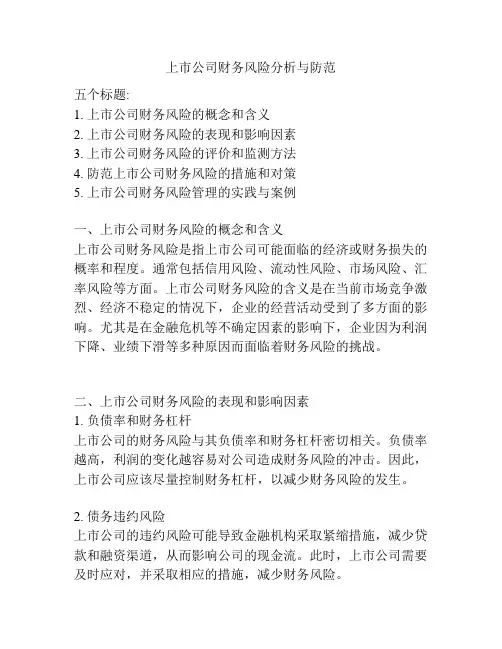 上市公司财务风险分析与防范

五个标题:
1. 上市公司财务风险的概念和含义
2. 上市公司财务风险的表现和影响因素
3. 上市公司财务风险的评价和监测方法
4. 防范上市公司财务风险的措施和对策
5. 上市公司财务风险管理的实践与案例

一、上市公司财务风险的概念和含义
上市公司财务风险是指上市公司可能面临的经济或财务损失的概率和程度。通常包括信用风险、流动性风险、市场风险、汇率风险等方面。上市公司财务风险的含义是在当前市场竞争激烈、经济不稳定的情况下，企业的经营活动受到了多方面的影响。尤其是在金融危机等不确定因素的影响下，企业因为利润下降、业绩下滑等多种原因而面临着财务风险的挑战。

二、上市公司财务风险的表现和影响因素
1. 负债率和财务杠杆
上市公司的财务风险与其负债率和财务杠杆密切相关。负债率越高，利润的变化越容易对公司造成财务风险的冲击。因此，上市公司应该尽量控制财务杠杆，以减少财务风险的发生。

2. 债务违约风险
上市公司的违约风险可能导致金融机构采取紧缩措施，减少贷款和融资渠道，从而影响公司的现金流。此时，上市公司需要及时应对，并采取相应的措施，减少财务风险。